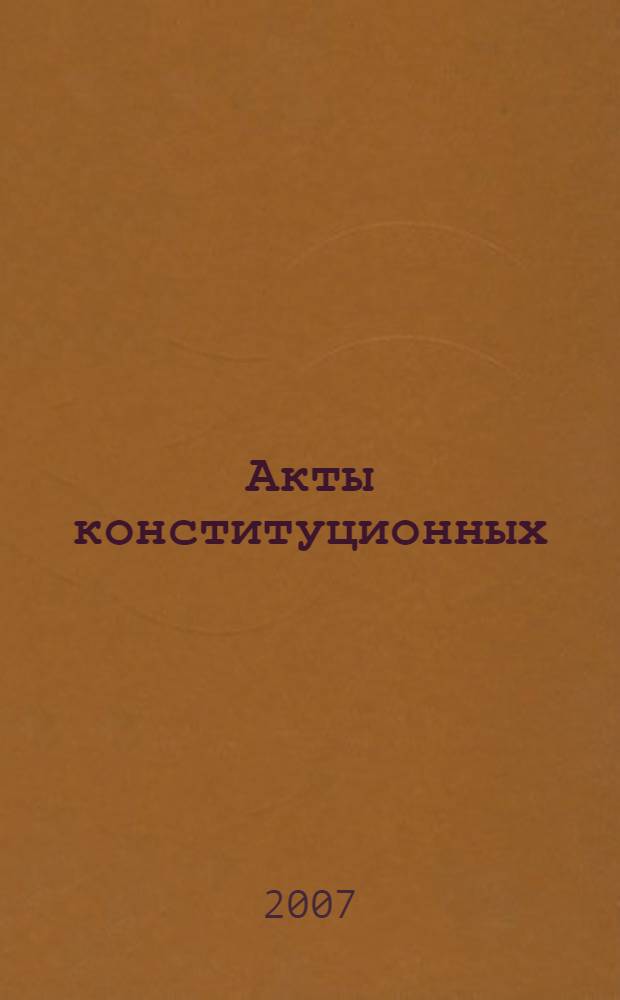 Акты конституционных

2007